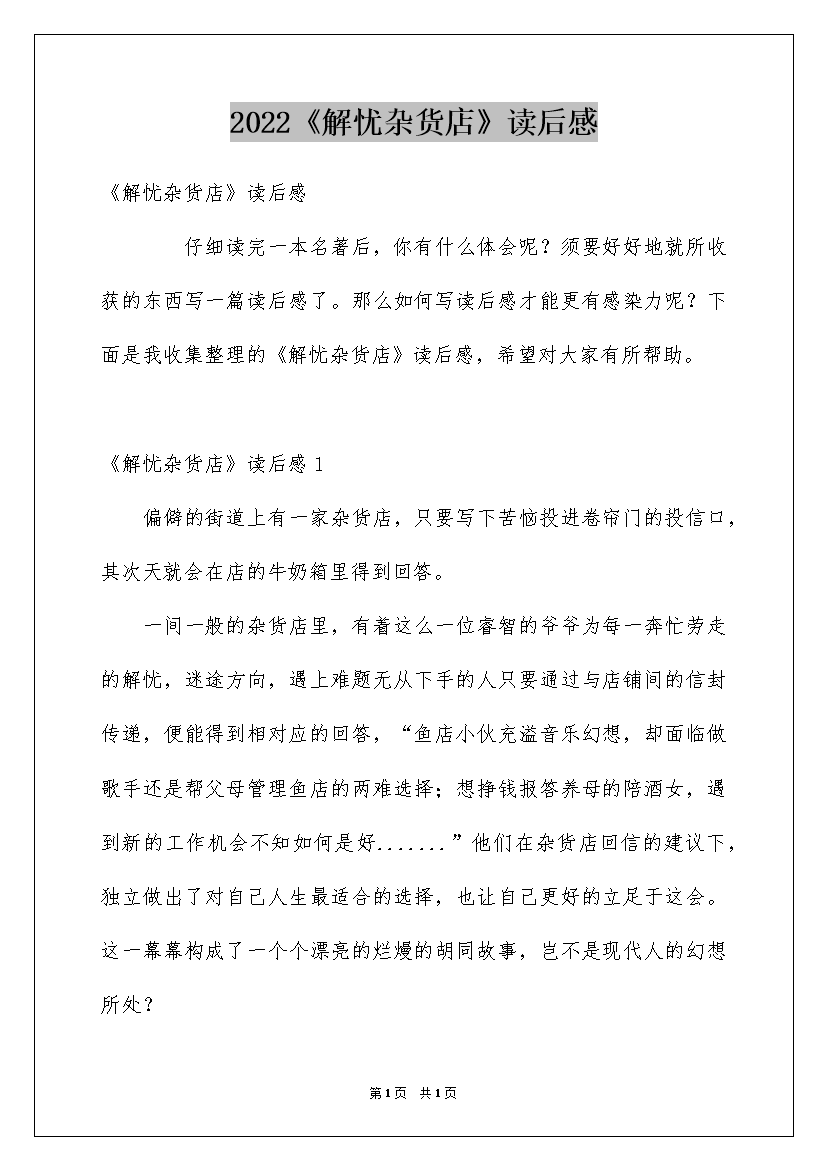 2022《解忧杂货店》读后感

《解忧杂货店》读后感

仔细读完一本名著后，你有什么体会呢？须要好好地就所收获的东西写一篇读后感了。那么如何写读后感才能更有感染力呢？下面是我收集整理的《解忧杂货店》读后感，希望对大家有所帮助。

《解忧杂货店》读后感 1

偏僻的街道上有一家杂货店，只要写下苦恼投进卷帘门的投信口，其次天就会在店的牛奶箱里得到回答。

一间一般的杂货店里，有着这么一位睿智的爷爷为每一奔忙劳走的解忧，迷途方向，遇上难题无从下手的人只要通过与店铺间的信封传递，便能得到相对应的回答，“鱼店小伙充溢音乐幻想，却面临做歌手还是帮父母管理鱼店的两难选择；想挣钱报答养母的陪酒女，遇到新的工作机会不知如何是好.......”他们在杂货店回信的建议下，独立做出了对自己人生最适合的选择，也让自己更好的立足于这会。这一幕幕构成了一个个漂亮的烂熳的胡同故事，岂不是现代人的幻想所处？

第1页 共1页